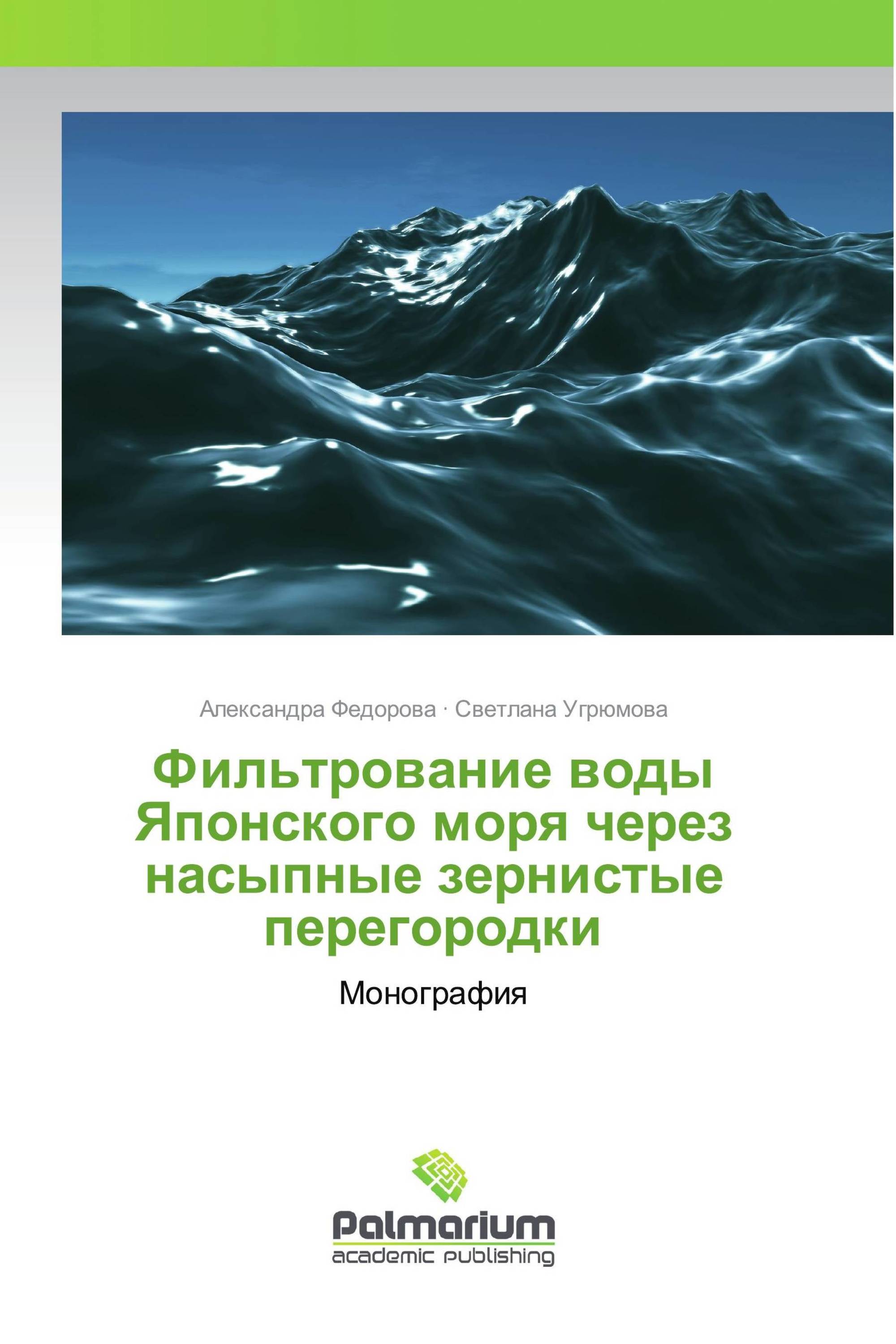 Александра Федорова · Светлана Угрюмова

Фильтрование воды Японского моря через насыпные зернистые перегородки

Монография

Palmarium
academic publishing